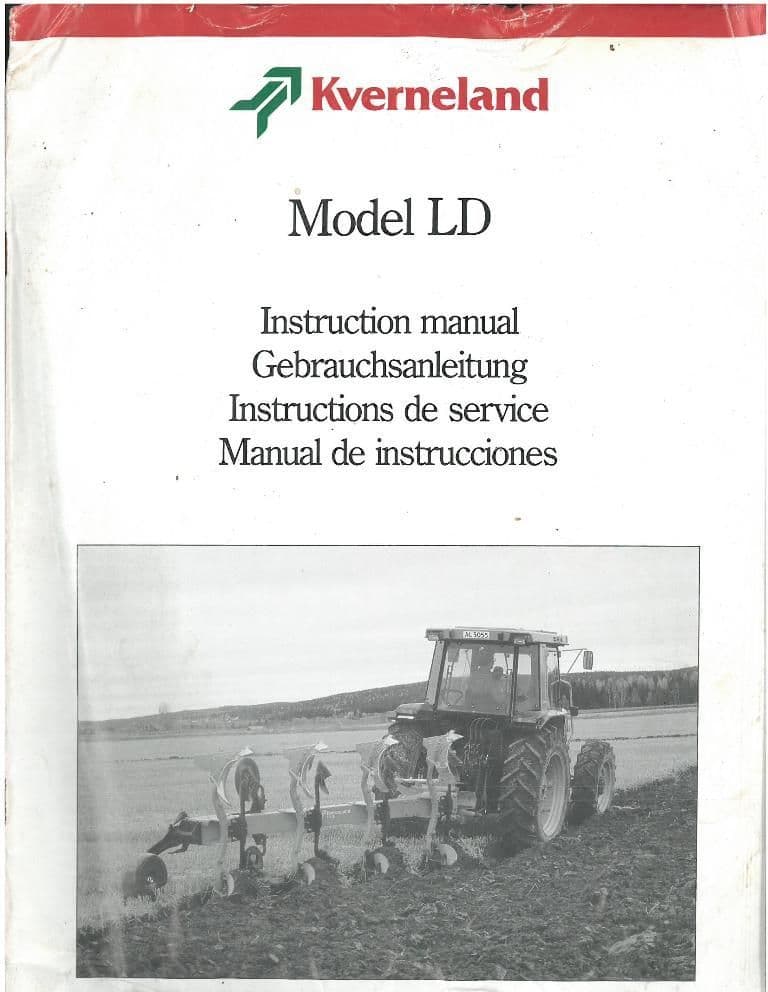 Kverneland

Model LD

Instruction manual
Gebrauchsanleitung
Instructions de service
Manual de instrucciones